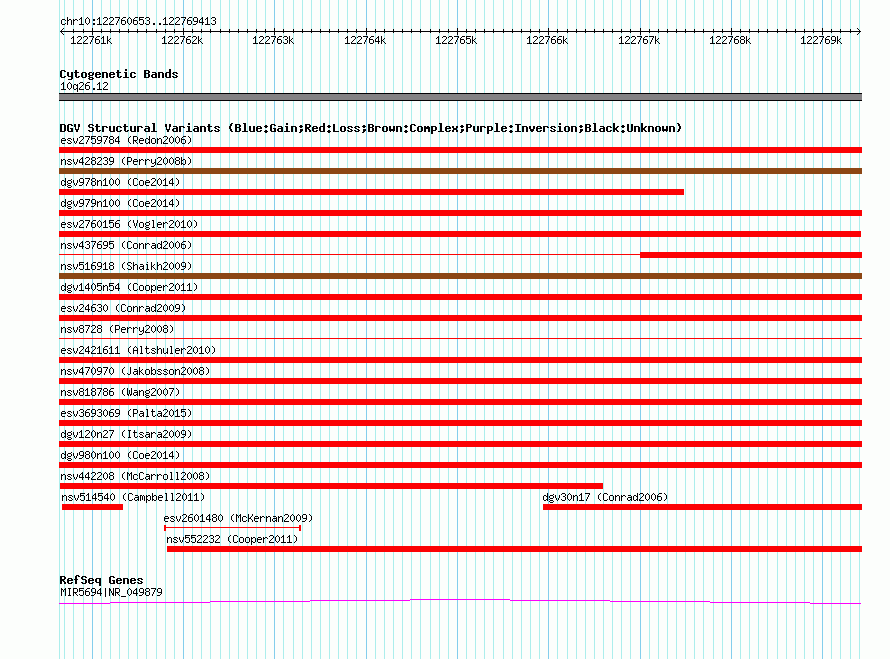 chr10:122760653..122769413

122761k 122762k 122763k 122764k 122765k 122766k 122767k 122768k 122769k

Cytogenetic Bands
10q26.12

DGV Structural Variants (Blue:Gain;Red:Loss;Brown:Complex;Purple:Inversion;Black:Unknown)
esv2759784 (Redon2006)
nsv428239 (Perry2008b)
dgv978n100 (Coe2014)
dgv979n100 (Coe2014)
esv2760156 (Vogler2010)
nsv437695 (Conrad2006)
nsv516918 (Shaikh2009)
dgv1405n54 (Cooper2011)
esv24630 (Conrad2009)
nsv8728 (Perry2008)
esv2421611 (Altshuler2010)
nsv470970 (Jakobsson2008)
nsv818786 (Wang2007)
esv3693069 (Palta2015)
dgv120n27 (Itsara2009)
dgv980n100 (Coe2014)
nsv442208 (McCarroll2008)
nsv514540 (Campbell2011)
dgv30n17 (Conrad2006)
esv2601480 (McKernan2009)
nsv552232 (Cooper2011)

RefSeq Genes
MIR5694|NR_049879